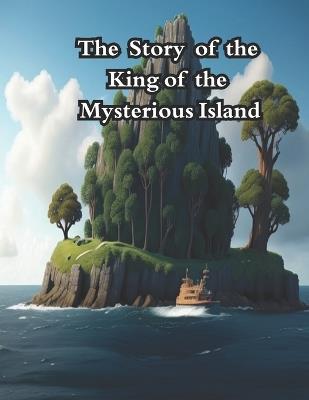 The Story of the King of the Mysterious Island